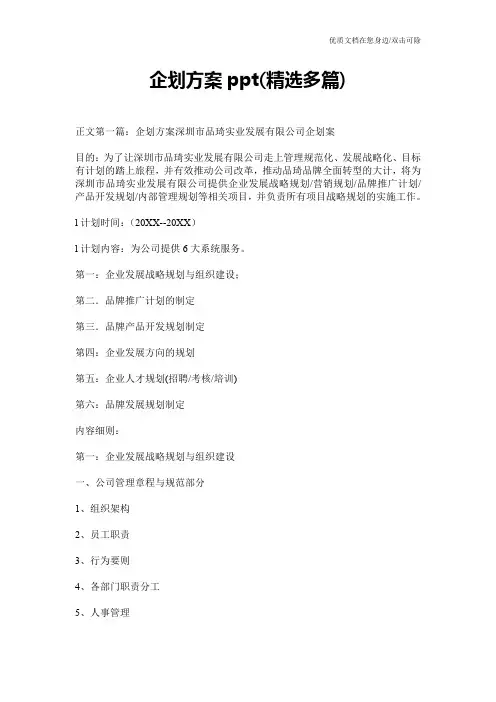 优质文档在您身边/双击可除

企划方案 ppt(精选多篇)

正文第一篇：企划方案深圳市品琦实业发展有限公司企划案

目的：为了让深圳市品琦实业发展有限公司走上管理规范化、发展战略化、目标有计划的踏上旅程，并有效推动公司改革，推动品琦品牌全面转型的大计，将为深圳市品琦实业发展有限公司提供企业发展战略规划/营销规划/品牌推广计划/产品开发规划/内部管理规划等相关项目，并负责所有项目战略规划的实施工作。

l 计划时间：（20XX--20XX）

l 计划内容：为公司提供 6 大系统服务。

第一：企业发展战略规划与组织建设；

第二．品牌推广计划的制定

第三．品牌产品开发规划制定

第四：企业发展方向的规划

第五：企业人才规划(招聘/考核/培训)

第六：品牌发展规划制定

内容细则：

第一：企业发展战略规划与组织建设

一、公司管理章程与规范部分

1、组织架构

2、员工职责

3、行为要则

4、各部门职责分工

5、人事管理